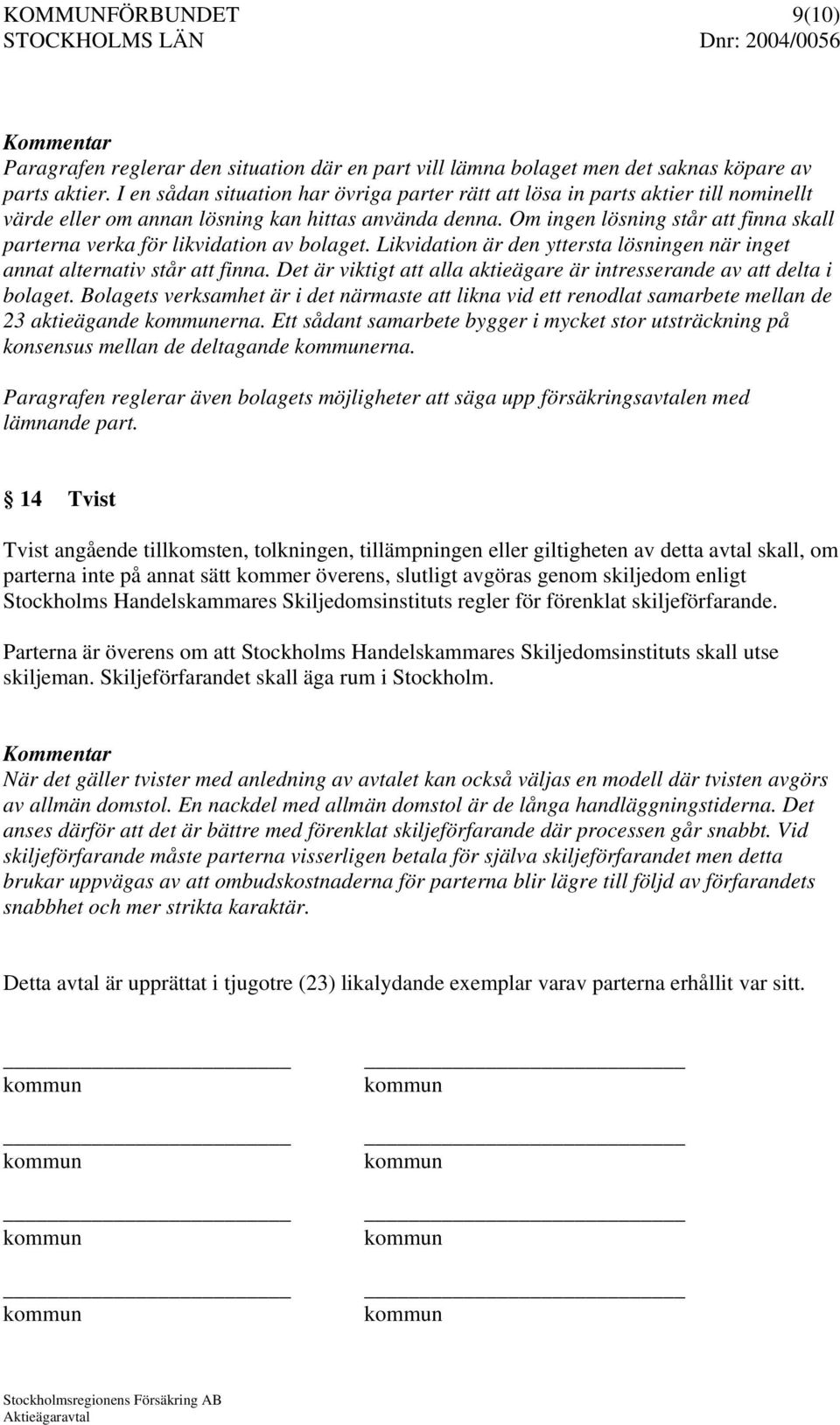 KOMMUNFÖRBUNDET 9(10)
STOCKHOLMS LÄN Dnr: 2004/0056

Kommentar
Paragrafen reglerar den situation där en part vill lämna bolaget men det saknas köpare av parts aktier. I en sådan situation har övriga parter rätt att lösa in parts aktier till nominellt värde eller om annan lösning kan hittas använda denna. Om ingen lösning står att finna skall parterna verka för likvidation av bolaget. Likvidation är den yttersta lösningen när inget annat alternativ står att finna. Det är viktigt att alla aktieägare är intresserande av att delta i bolaget. Bolagets verksamhet är i det närmaste att likna vid ett renodlat samarbete mellan de 23 aktieägande kommunerna. Ett sådant samarbete bygger i mycket stor utsträckning på konsensus mellan de deltagande kommunerna.

Paragrafen reglerar även bolagets möjligheter att säga upp försäkringsavtalen med lämnande part.

§ 14 Tvist

Tvist angående tillkomsten, tolkningen, tillämpningen eller giltigheten av detta avtal skall, om parterna inte på annat sätt kommer överens, slutligt avgöras genom skiljedom enligt Stockholms Handelskammares Skiljedomsinstituts regler för förenklat skiljeförfarande.

Parterna är överens om att Stockholms Handelskammares Skiljedomsinstituts skall utse skiljeman. Skiljeförfarandet skall äga rum i Stockholm.

Kommentar
När det gäller tvister med anledning av avtalet kan också väljas en modell där tvisten avgörs av allmän domstol. En nackdel med allmän domstol är de långa handläggningstiderna. Det anses därför att det är bättre med förenklat skiljeförfarande där processen går snabbt. Vid skiljeförfarande måste parterna visserligen betala för själva skiljeförfarandet men detta brukar uppvägas av att ombudskostnaderna för parterna blir lägre till följd av förfarandets snabbhet och mer strikta karaktär.

Detta avtal är upprättat i tjugotre (23) likalydande exemplar varav parterna erhållit var sitt.

kommun kommun

kommun kommun

kommun kommun

kommun kommun

Stockholmsregionens Försäkring AB
Aktieägaravtal